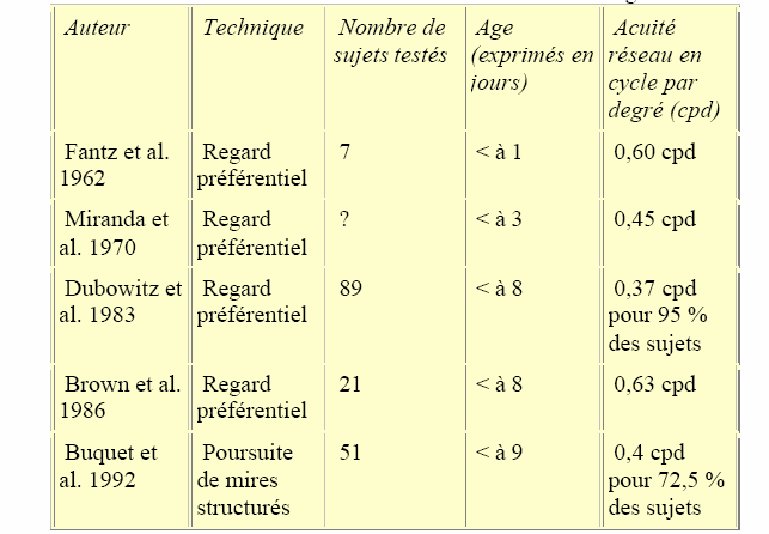 | Auteur | Technique | Nombre de sujets testés | Age (exprimés en jours) | Acuité réseau en cycle par degré (cpd) |
|---|---|---|---|---|
| Fantz et al. 1962 | Regard préférentiel | 7 | < à 1 | 0,60 cpd |
| Miranda et al. 1970 | Regard préférentiel | ? | < à 3 | 0,45 cpd |
| Dubowitz et al. 1983 | Regard préférentiel | 89 | < à 8 | 0,37 cpd pour 95 % des sujets |
| Brown et al. 1986 | Regard préférentiel | 21 | < à 8 | 0,63 cpd |
| Buquet et al. 1992 | Poursuite de mires structurés | 51 | < à 9 | 0,4 cpd pour 72,5 % des sujets |